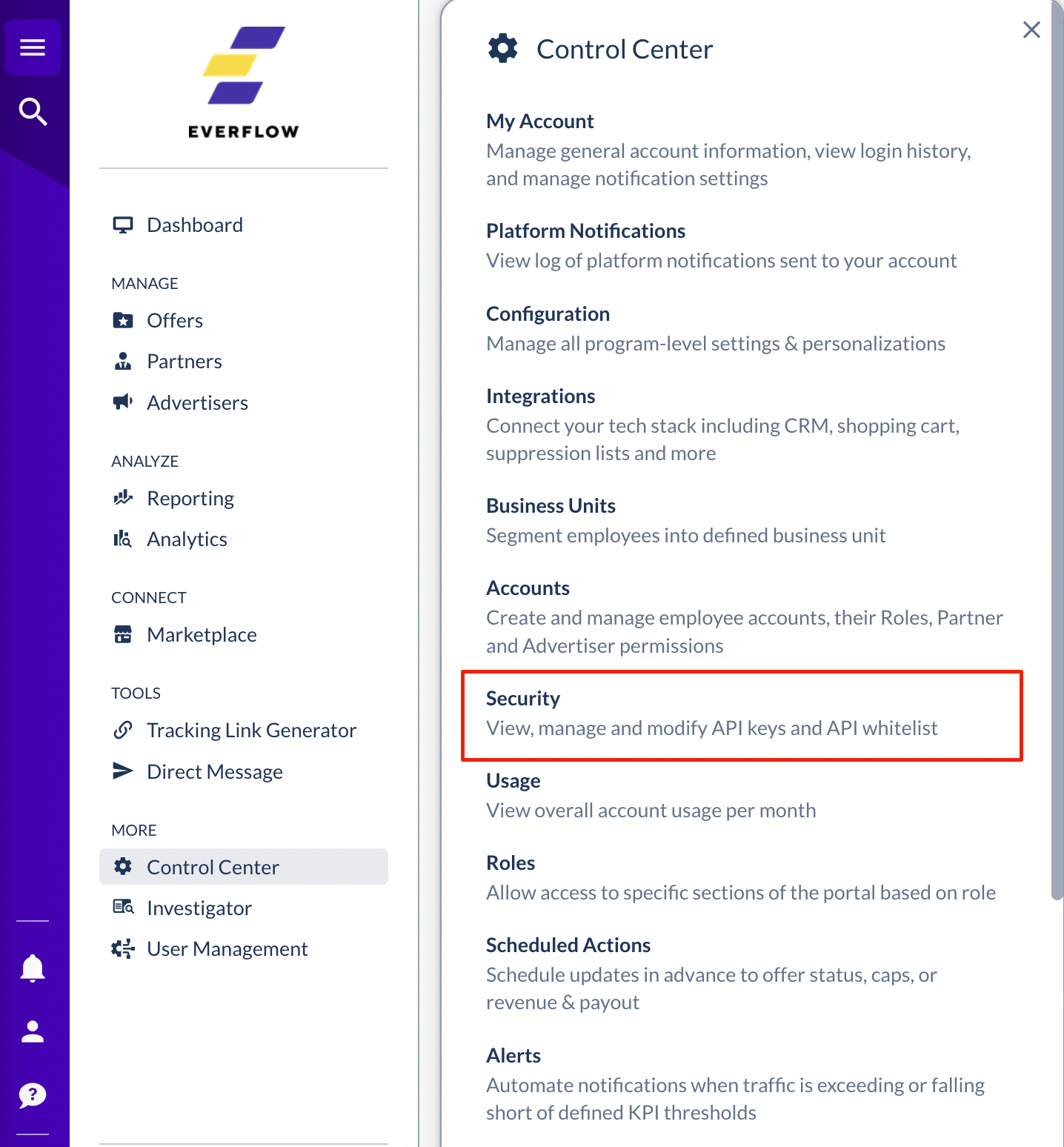 EVERFLOW

Dashboard

MANAGE

Offers

Partners

Advertisers

ANALYZE

Reporting

Analytics

CONNECT

Marketplace

TOOLS

Tracking Link Generator

Direct Message

MORE

Control Center

Investigator

User Management

Control Center

My Account
Manage general account information, view login history, and manage notification settings

Platform Notifications
View log of platform notifications sent to your account

Configuration
Manage all program-level settings & personalizations

Integrations
Connect your tech stack including CRM, shopping cart, suppression lists and more

Business Units
Segment employees into defined business unit

Accounts
Create and manage employee accounts, their Roles, Partner and Advertiser permissions

Security
View, manage and modify API keys and API whitelist

Usage
View overall account usage per month

Roles
Allow access to specific sections of the portal based on role

Scheduled Actions
Schedule updates in advance to offer status, caps, or revenue & payout

Alerts
Automate notifications when traffic is exceeding or falling short of defined KPI thresholds